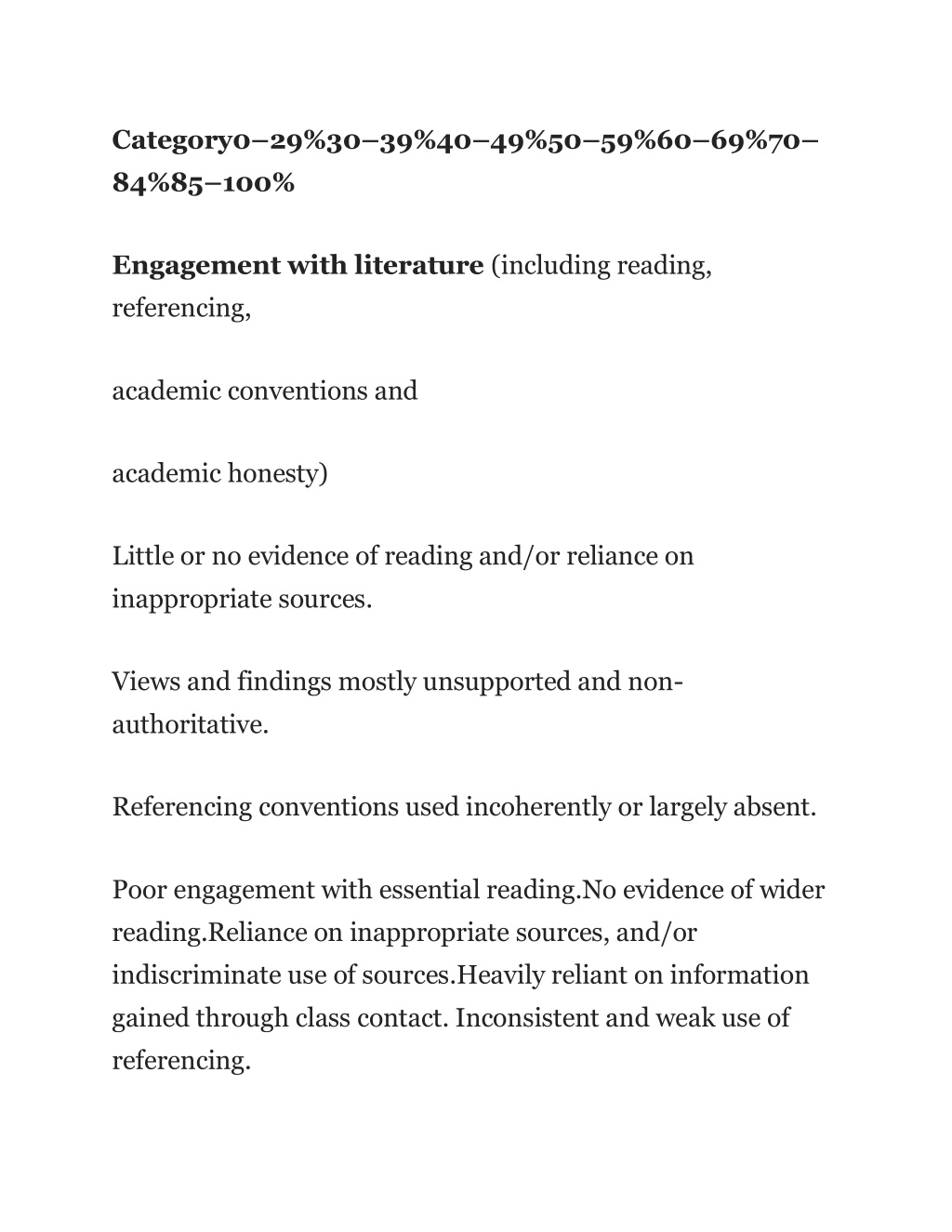 Category0–29%30–39%40–49%50–59%60–69%70–84%85–100%

Engagement with literature (including reading, referencing,

academic conventions and

academic honesty)

Little or no evidence of reading and/or reliance on inappropriate sources.

Views and findings mostly unsupported and non-authoritative.

Referencing conventions used incoherently or largely absent.

Poor engagement with essential reading.No evidence of wider reading.Reliance on inappropriate sources, and/or indiscriminate use of sources.Heavily reliant on information gained through class contact. Inconsistent and weak use of referencing.